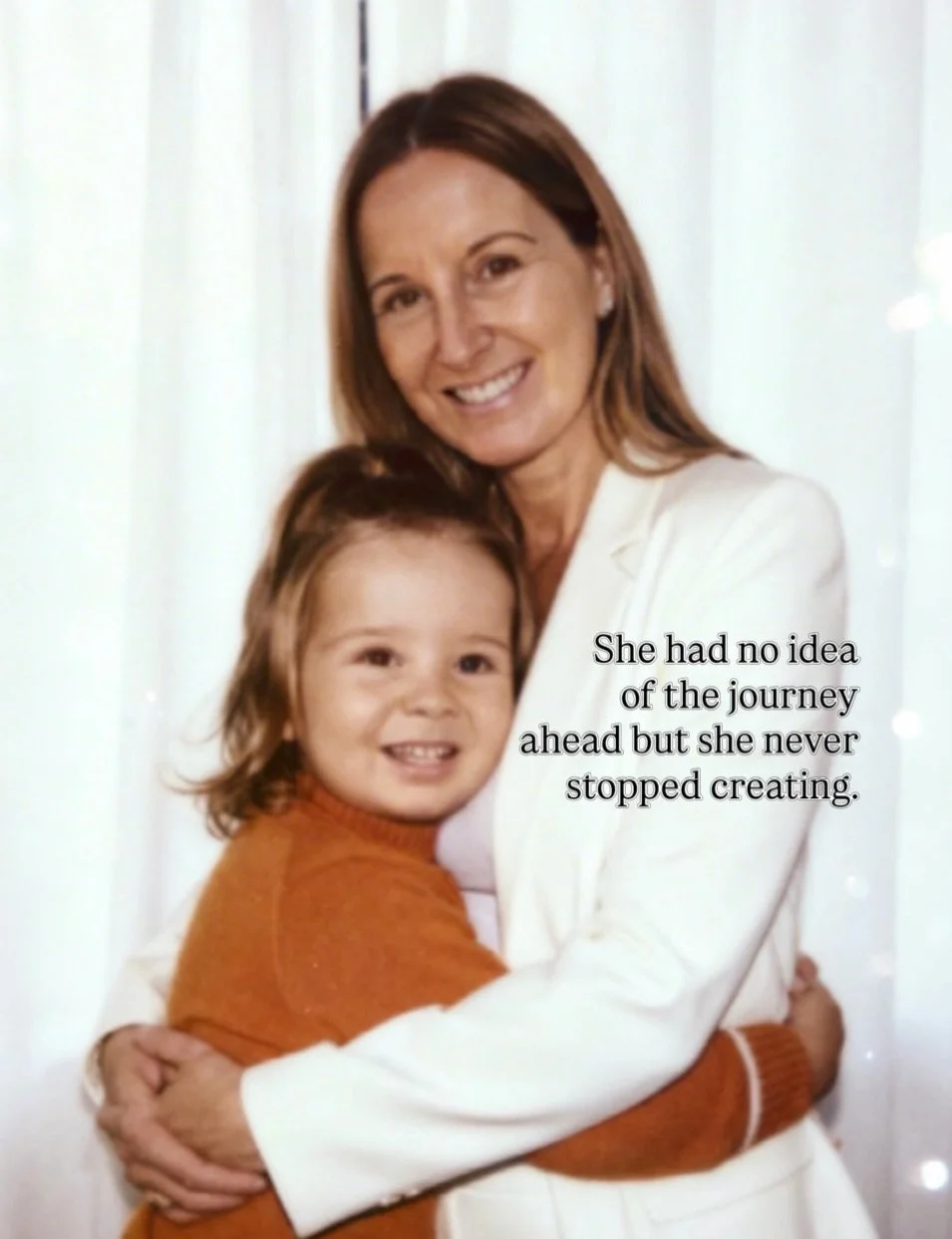 She had no idea of the journey ahead but she never stopped creating.